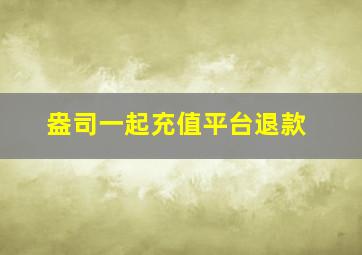 盎司一起充值平台退款